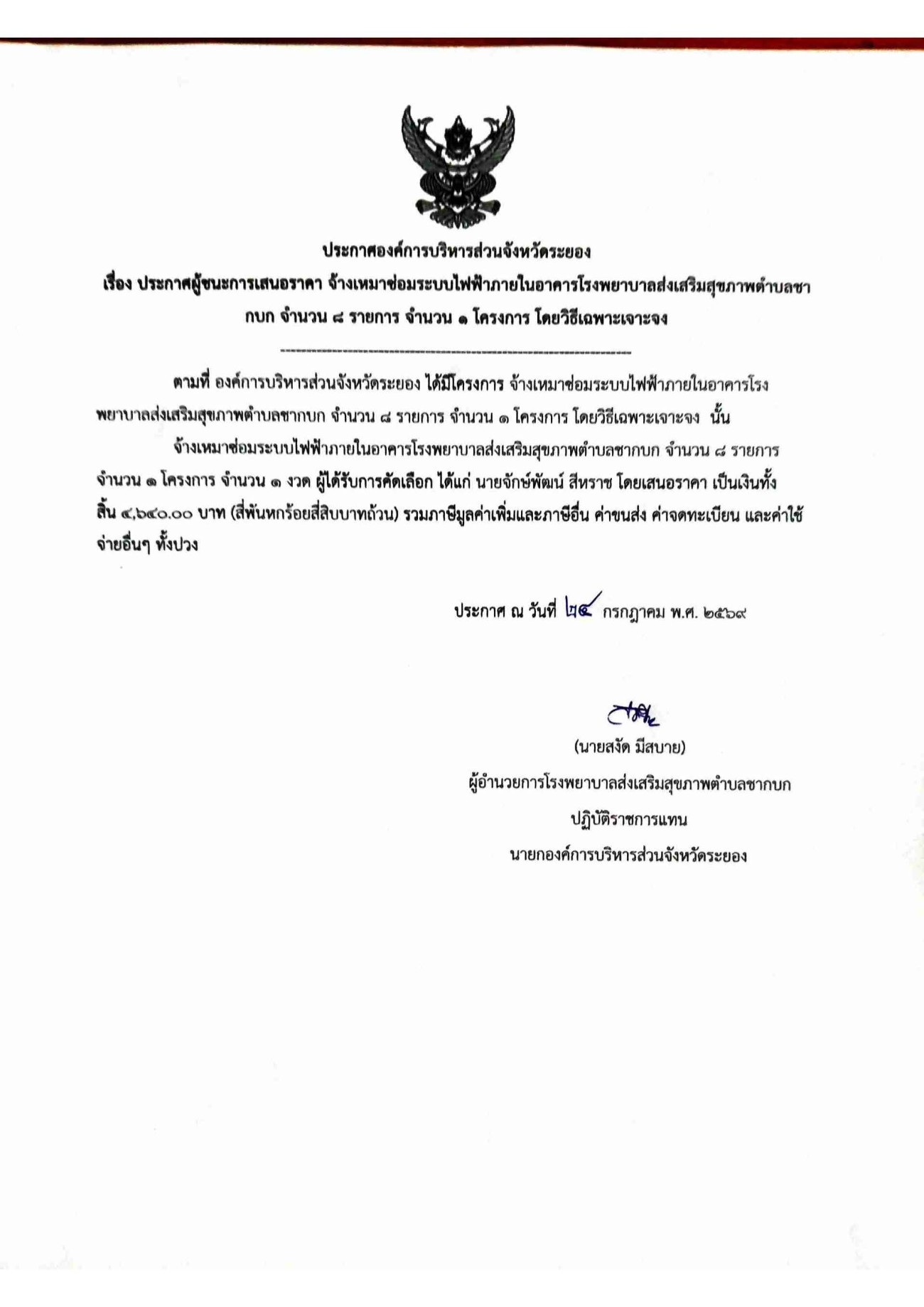 ประกาศองค์การบริหารส่วนจังหวัดระยอง

เรื่อง ประกาศผู้ชนะการเสนอราคา จ้างเหมาซ่อมระบบไฟฟ้าภายในอาคารโรงพยาบาลส่งเสริมสุขภาพตำบลชากบก จำนวน ๘ รายการ จำนวน ๑ โครงการ โดยวิธีเฉพาะเจาะจง

ตามที่ องค์การบริหารส่วนจังหวัดระยอง ได้มีโครงการ จ้างเหมาซ่อมระบบไฟฟ้าภายในอาคารโรงพยาบาลส่งเสริมสุขภาพตำบลชากบก จำนวน ๘ รายการ จำนวน ๑ โครงการ โดยวิธีเฉพาะเจาะจง นั้น

จ้างเหมาซ่อมระบบไฟฟ้าภายในอาคารโรงพยาบาลส่งเสริมสุขภาพตำบลชากบก จำนวน ๘ รายการ จำนวน ๑ โครงการ จำนวน ๑ งวด ผู้ได้รับการคัดเลือก ได้แก่ นายจักษ์พัฒน์ สีหราช โดยเสนอราคา เป็นเงินทั้งสิ้น ๔,๖๔๐.๐๐ บาท (สี่พันหกร้อยสี่สิบบาทถ้วน) รวมภาษีมูลค่าเพิ่มและภาษีอื่น ค่าขนส่ง ค่าจดทะเบียน และค่าใช้จ่ายอื่นๆ ทั้งปวง

ประกาศ ณ วันที่ ๒๔ กรกฎาคม พ.ศ. ๒๕๖๙

(นายสงัด มีสบาย)
ผู้อำนวยการโรงพยาบาลส่งเสริมสุขภาพตำบลชากบก
ปฏิบัติราชการแทน
นายกองค์การบริหารส่วนจังหวัดระยอง